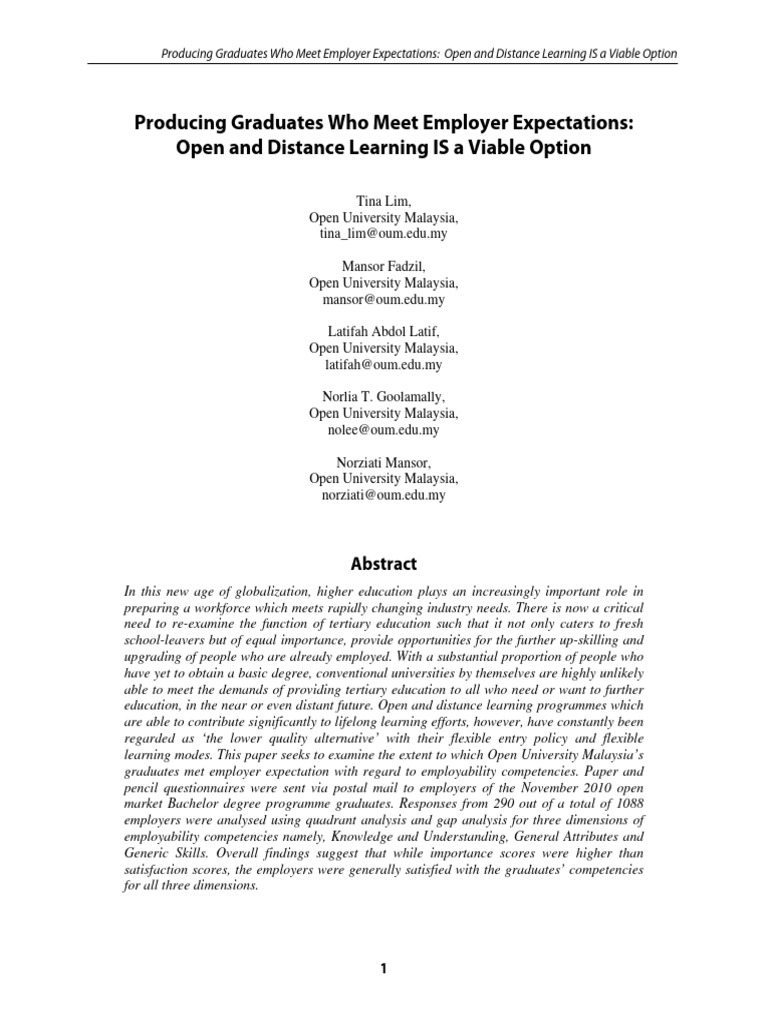 Producing Graduates Who Meet Employer Expectations: Open and Distance Learning IS a Viable Option

Producing Graduates Who Meet Employer Expectations: Open and Distance Learning IS a Viable Option

Tina Lim,
Open University Malaysia,
tina_lim@oum.edu.my

Mansor Fadzil,
Open University Malaysia,
mansor@oum.edu.my

Latifah Abdol Latif,
Open University Malaysia,
latifah@oum.edu.my

Norlia T. Goolamally,
Open University Malaysia,
nolee@oum.edu.my

Norziati Mansor,
Open University Malaysia,
norziati@oum.edu.my

Abstract

In this new age of globalization, higher education plays an increasingly important role in preparing a workforce which meets rapidly changing industry needs. There is now a critical need to re-examine the function of tertiary education such that it not only caters to fresh school-leavers but of equal importance, provide opportunities for the further up-skilling and upgrading of people who are already employed. With a substantial proportion of people who have yet to obtain a basic degree, conventional universities by themselves are highly unlikely able to meet the demands of providing tertiary education to all who need or want to further education, in the near or even distant future. Open and distance learning programmes which are able to contribute significantly to lifelong learning efforts, however, have constantly been regarded as 'the lower quality alternative' with their flexible entry policy and flexible learning modes. This paper seeks to examine the extent to which Open University Malaysia's graduates met employer expectation with regard to employability competencies. Paper and pencil questionnaires were sent via postal mail to employers of the November 2010 open market Bachelor degree programme graduates. Responses from 290 out of a total of 1088 employers were analysed using quadrant analysis and gap analysis for three dimensions of employability competencies namely, Knowledge and Understanding, General Attributes and Generic Skills. Overall findings suggest that while importance scores were higher than satisfaction scores, the employers were generally satisfied with the graduates' competencies for all three dimensions.

1